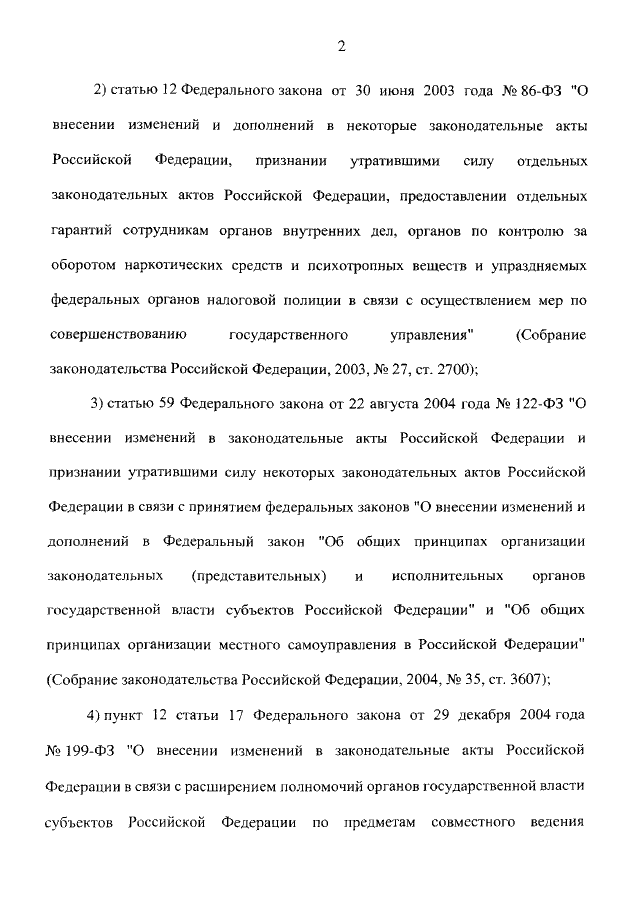 2

2) статью 12 Федерального закона от 30 июня 2003 года № 86-ФЗ "О внесении изменений и дополнений в некоторые законодательные акты Российской Федерации, признании утратившими силу отдельных законодательных актов Российской Федерации, предоставлении отдельных гарантий сотрудникам органов внутренних дел, органов по контролю за оборотом наркотических средств и психотропных веществ и упраздняемых федеральных органов налоговой полиции в связи с осуществлением мер по совершенствованию государственного управления" (Собрание законодательства Российской Федерации, 2003, № 27, ст. 2700);

3) статью 59 Федерального закона от 22 августа 2004 года № 122-ФЗ "О внесении изменений в законодательные акты Российской Федерации и признании утратившими силу некоторых законодательных актов Российской Федерации в связи с принятием федеральных законов "О внесении изменений и дополнений в Федеральный закон "Об общих принципах организации законодательных (представительных) и исполнительных органов государственной власти субъектов Российской Федерации" и "Об общих принципах организации местного самоуправления в Российской Федерации" (Собрание законодательства Российской Федерации, 2004, № 35, ст. 3607);

4) пункт 12 статьи 17 Федерального закона от 29 декабря 2004 года № 199-ФЗ "О внесении изменений в законодательные акты Российской Федерации в связи с расширением полномочий органов государственной власти субъектов Российской Федерации по предметам совместного ведения